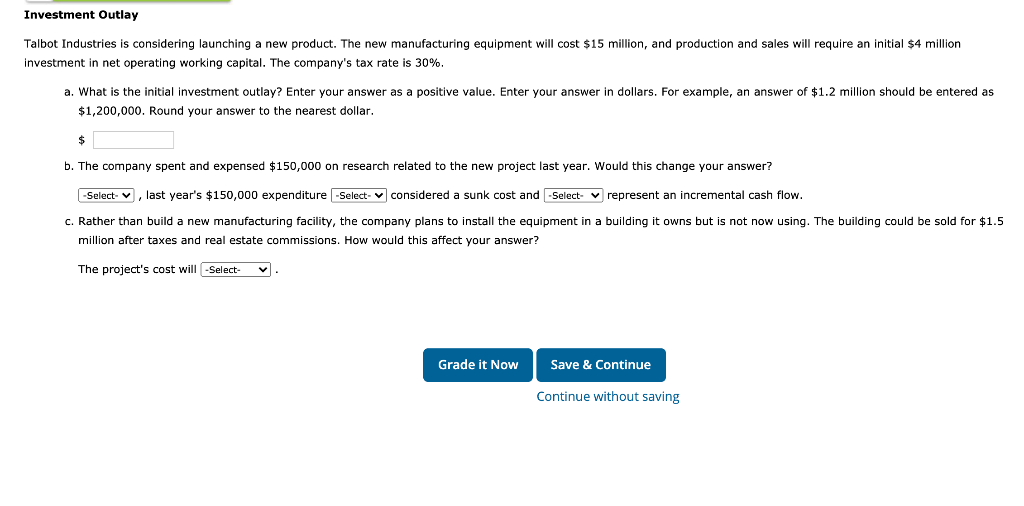 Investment Outlay

Talbot Industries is considering launching a new product. The new manufacturing equipment will cost \$15 million, and production and sales will require an initial \$4 million investment in net operating working capital. The company's tax rate is 30%.

a. What is the initial investment outlay? Enter your answer as a positive value. Enter your answer in dollars. For example, an answer of \$1.2 million should be entered as \$1,200,000. Round your answer to the nearest dollar.

\$

b. The company spent and expensed \$150,000 on research related to the new project last year. Would this change your answer?

-Select- , last year's \$150,000 expenditure -Select- considered a sunk cost and -Select- represent an incremental cash flow.

c. Rather than build a new manufacturing facility, the company plans to install the equipment in a building it owns but is not now using. The building could be sold for \$1.5 million after taxes and real estate commissions. How would this affect your answer?

The project's cost will -Select- .

Grade it Now

Save & Continue

Continue without saving